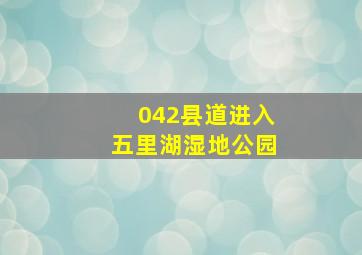 042县道进入
五里湖湿地公园